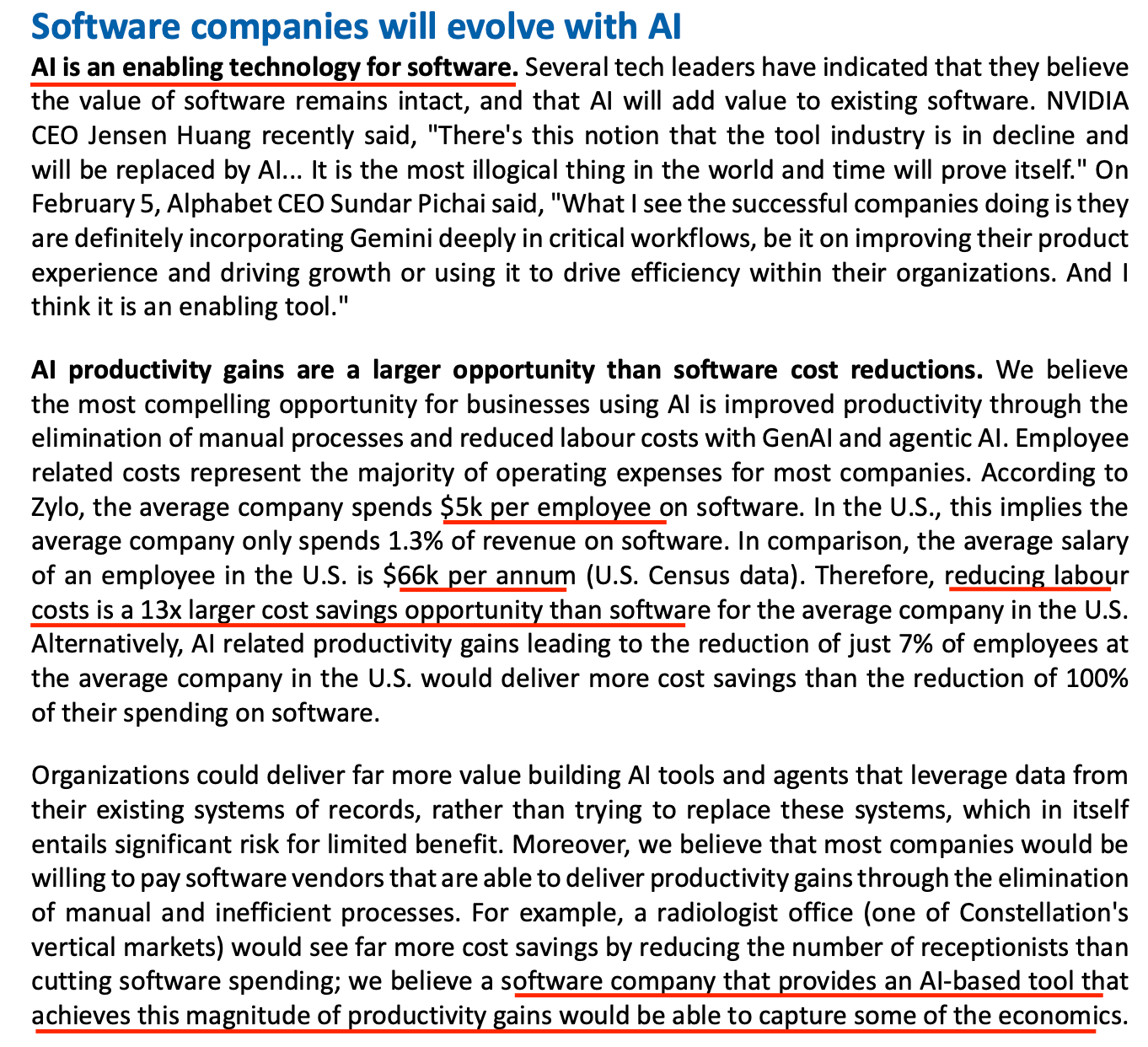 Software companies will evolve with AI

AI is an enabling technology for software. Several tech leaders have indicated that they believe the value of software remains intact, and that AI will add value to existing software. NVIDIA CEO Jensen Huang recently said, "There's this notion that the tool industry is in decline and will be replaced by AI... It is the most illogical thing in the world and time will prove itself." On February 5, Alphabet CEO Sundar Pichai said, "What I see the successful companies doing is they are definitely incorporating Gemini deeply in critical workflows, be it on improving their product experience and driving growth or using it to drive efficiency within their organizations. And I think it is an enabling tool."

AI productivity gains are a larger opportunity than software cost reductions. We believe the most compelling opportunity for businesses using AI is improved productivity through the elimination of manual processes and reduced labour costs with GenAI and agentic AI. Employee related costs represent the majority of operating expenses for most companies. According to Zylo, the average company spends $5k per employee on software. In the U.S., this implies the average company only spends 1.3% of revenue on software. In comparison, the average salary of an employee in the U.S. is $66k per annum (U.S. Census data). Therefore, reducing labour costs is a 13x larger cost savings opportunity than software for the average company in the U.S. Alternatively, AI related productivity gains leading to the reduction of just 7% of employees at the average company in the U.S. would deliver more cost savings than the reduction of 100% of their spending on software.

Organizations could deliver far more value building AI tools and agents that leverage data from their existing systems of records, rather than trying to replace these systems, which in itself entails significant risk for limited benefit. Moreover, we believe that most companies would be willing to pay software vendors that are able to deliver productivity gains through the elimination of manual and inefficient processes. For example, a radiologist office (one of Constellation's vertical markets) would see far more cost savings by reducing the number of receptionists than cutting software spending; we believe a software company that provides an AI-based tool that achieves this magnitude of productivity gains would be able to capture some of the economics.